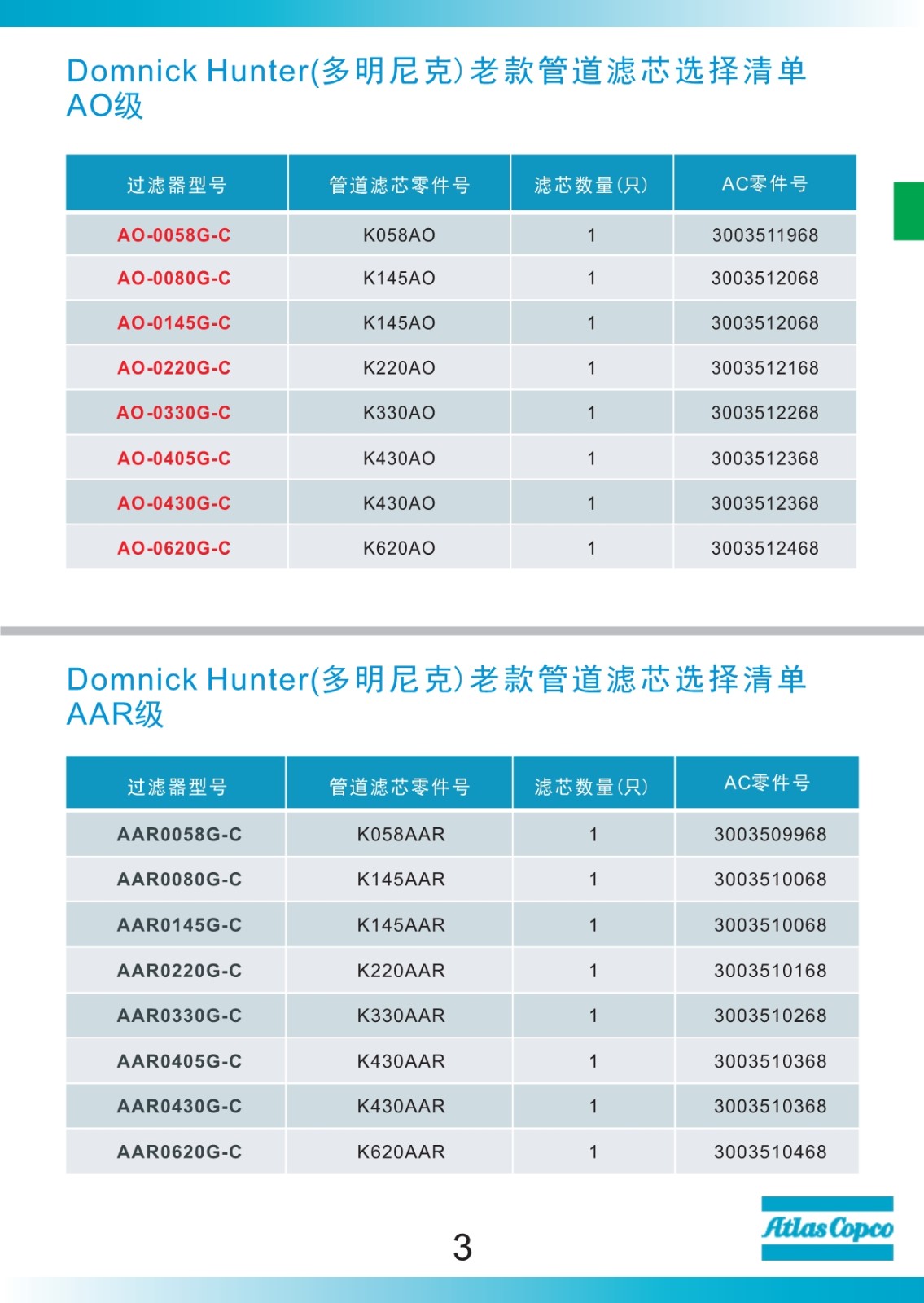 Domnick Hunter(多明尼克)老款管道滤芯选择清单
AO级

| 过滤器型号 | 管道滤芯零件号 | 滤芯数量(只) | AC零件号 |
|---|---|---|---|
| AO-0058G-C | K058AO | 1 | 3003511968 |
| AO-0080G-C | K145AO | 1 | 3003512068 |
| AO-0145G-C | K145AO | 1 | 3003512068 |
| AO-0220G-C | K220AO | 1 | 3003512168 |
| AO-0330G-C | K330AO | 1 | 3003512268 |
| AO-0405G-C | K430AO | 1 | 3003512368 |
| AO-0430G-C | K430AO | 1 | 3003512368 |
| AO-0620G-C | K620AO | 1 | 3003512468 |

Domnick Hunter(多明尼克)老款管道滤芯选择清单
AAR级

| 过滤器型号 | 管道滤芯零件号 | 滤芯数量(只) | AC零件号 |
|---|---|---|---|
| AAR0058G-C | K058AAR | 1 | 3003509968 |
| AAR0080G-C | K145AAR | 1 | 3003510068 |
| AAR0145G-C | K145AAR | 1 | 3003510068 |
| AAR0220G-C | K220AAR | 1 | 3003510168 |
| AAR0330G-C | K330AAR | 1 | 3003510268 |
| AAR0405G-C | K430AAR | 1 | 3003510368 |
| AAR0430G-C | K430AAR | 1 | 3003510368 |
| AAR0620G-C | K620AAR | 1 | 3003510468 |

3

Atlas Copco